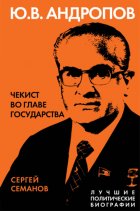 Ю.В. АНДРОПОВ

ЧЕКИСТ
ВО ГЛАВЕ
ГОСУДАРСТВА

СЕРГЕЙ
СЕМАНОВ

ЛУЧШИЕ
ПОЛИТИЧЕСКИЕ
БИОГРАФИИ